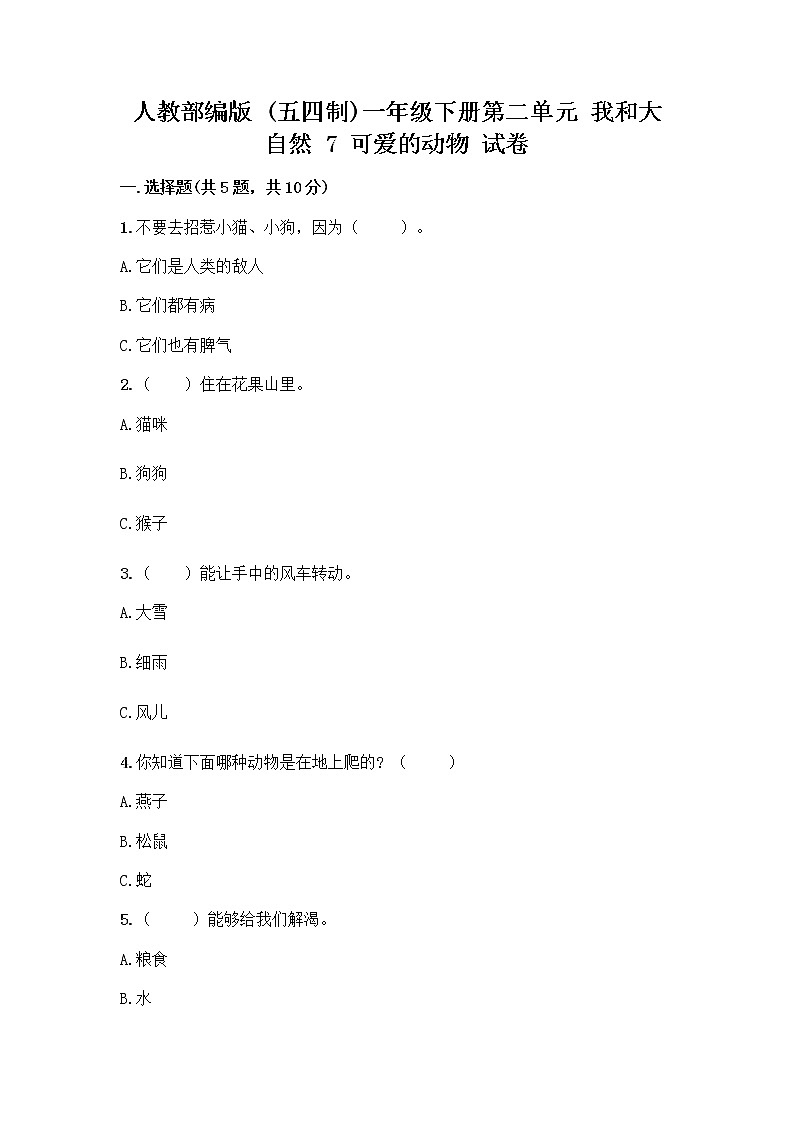 人教部编版（五四制）一年级下册第二单元 我和大自然 7 可爱的动物 试卷

一.选择题(共5题，共10分)

1.不要去招惹小猫、小狗，因为（　　）。

A.它们是人类的敌人

B.它们都有病

C.它们也有脾气

2.（　　）住在花果山里。

A.猫咪

B.狗狗

C.猴子

3.（　　）能让手中的风车转动。

A.大雪

B.细雨

C.风儿

4.你知道下面哪种动物是在地上爬的？（　　）

A.燕子

B.松鼠

C.蛇

5.（　　）能够给我们解渴。

A.粮食

B.水